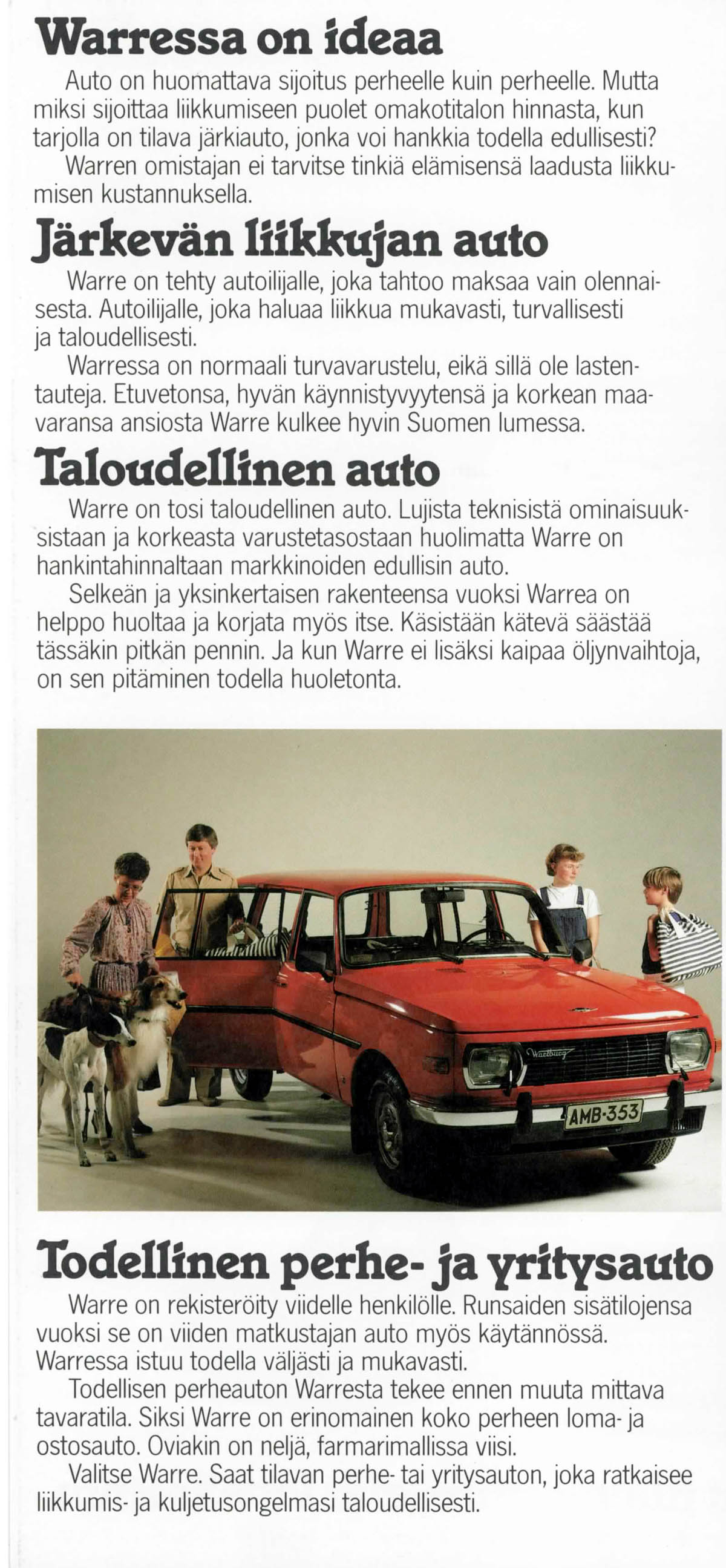 Warressa on ideaa

Auto on huomattava sijoitus perheelle kuin perheelle. Mutta miksi sijoittaa liikkumiseen puolet omakotitalon hinnasta, kun tarjolla on tilava järkiauto, jonka voi hankkia todella edullisesti?

Warren omistajan ei tarvitse tinkiä elämisensä laadusta liikkumisen kustannuksella.

Järkevän liikkujan auto

Warre on tehty autoilijalle, joka tahtoo maksaa vain olennaisesta. Autoilijalle, joka haluaa liikkua mukavasti, turvallisesti ja taloudellisesti.

Warressa on normaali turvavarustelu, eikä sillä ole lastentauteja. Etuvetonsa, hyvän käynnistyvyytensä ja korkean maavaransa ansiosta Warre kulkee hyvin Suomen lumessa.

Taloudellinen auto

Warre on tosi taloudellinen auto. Lujista teknisistä ominaisuuksistaan ja korkeasta varustetasostaan huolimatta Warre on hankintahinnaltaan markkinoiden edullisin auto.

Selkeän ja yksinkertaisen rakenteensa vuoksi Warrea on helppo huoltaa ja korjata myös itse. Käsistään kätevä säästää tässäkin pitkän pennin. Ja kun Warre ei lisäksi kaipaa öljynvaihtoja, on sen pitäminen todella huoletonta.

Wartburg

AMB-353

Todellinen perhe- ja yritysauto

Warre on rekisteröity viidelle henkilölle. Runsaiden sisätilojensa vuoksi se on viiden matkustajan auto myös käytännössä. Warressa istuu todella väljästi ja mukavasti.

Todellisen perheauton Warresta tekee ennen muuta mittava tavaratila. Siksi Warre on erinomainen koko perheen loma- ja ostosauto. Oviakin on neljä, farmarimallissa viisi.

Valitse Warre. Saat tilavan perhe- tai yritysauton, joka ratkaisee liikkumis- ja kuljetusongelmasi taloudellisesti.